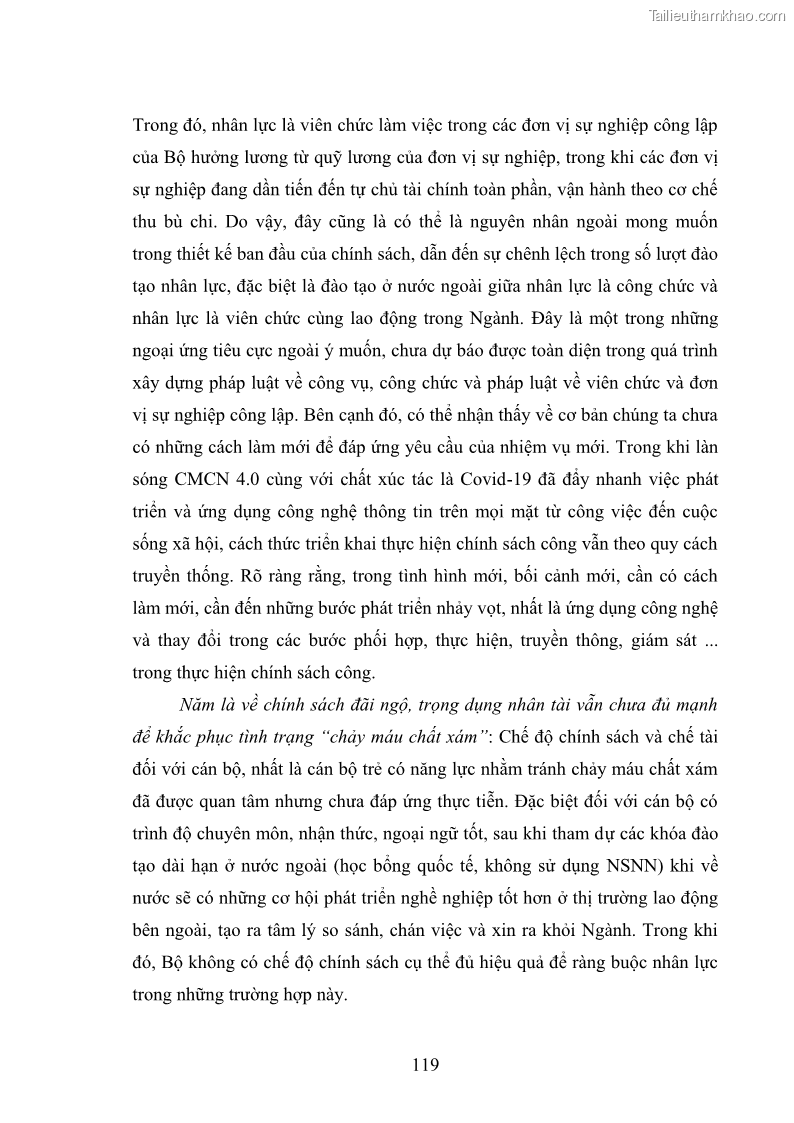 Tailieuthamkhao.com

Trong đó, nhân lực là viên chức làm việc trong các đơn vị sự nghiệp công lập của Bộ hưởng lương từ quỹ lương của đơn vị sự nghiệp, trong khi các đơn vị sự nghiệp đang dần tiến đến tự chủ tài chính toàn phần, vận hành theo cơ chế thu bù chi. Do vậy, đây cũng là có thể là nguyên nhân ngoài mong muốn trong thiết kế ban đầu của chính sách, dẫn đến sự chênh lệch trong số lượt đào tạo nhân lực, đặc biệt là đào tạo ở nước ngoài giữa nhân lực là công chức và nhân lực là viên chức cùng lao động trong Ngành. Đây là một trong những ngoại ứng tiêu cực ngoài ý muốn, chưa dự báo được toàn diện trong quá trình xây dựng pháp luật về công vụ, công chức và pháp luật về viên chức và đơn vị sự nghiệp công lập. Bên cạnh đó, có thể nhận thấy về cơ bản chúng ta chưa có những cách làm mới để đáp ứng yêu cầu của nhiệm vụ mới. Trong khi làn sóng CMCN 4.0 cùng với chất xúc tác là Covid-19 đã đẩy nhanh việc phát triển và ứng dụng công nghệ thông tin trên mọi mặt từ công việc đến cuộc sống xã hội, cách thức triển khai thực hiện chính sách công vẫn theo quy cách truyền thống. Rõ ràng rằng, trong tình hình mới, bối cảnh mới, cần có cách làm mới, cần đến những bước phát triển nhảy vọt, nhất là ứng dụng công nghệ và thay đổi trong các bước phối hợp, thực hiện, truyền thông, giám sát ... trong thực hiện chính sách công.

Năm là về chính sách đãi ngộ, trọng dụng nhân tài vẫn chưa đủ mạnh để khắc phục tình trạng "chảy máu chất xám": Chế độ chính sách và chế tài đối với cán bộ, nhất là cán bộ trẻ có năng lực nhằm tránh chảy máu chất xám đã được quan tâm nhưng chưa đáp ứng thực tiễn. Đặc biệt đối với cán bộ có trình độ chuyên môn, nhận thức, ngoại ngữ tốt, sau khi tham dự các khóa đào tạo dài hạn ở nước ngoài (học bổng quốc tế, không sử dụng NSNN) khi về nước sẽ có những cơ hội phát triển nghề nghiệp tốt hơn ở thị trường lao động bên ngoài, tạo ra tâm lý so sánh, chán việc và xin ra khỏi Ngành. Trong khi đó, Bộ không có chế độ chính sách cụ thể đủ hiệu quả để ràng buộc nhân lực trong những trường hợp này.

119